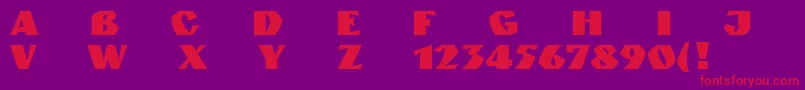 A B C D E F G H I J
V W X Y Z 1234567890(!
fontsforyou.com